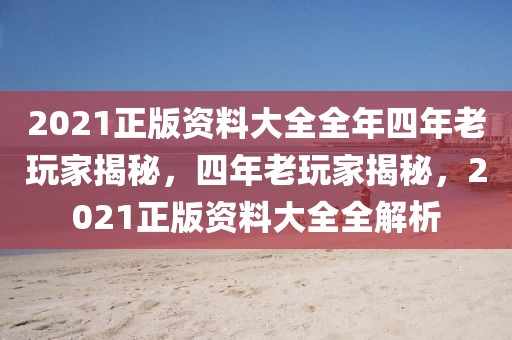 2021正版资料大全全年四年老玩家揭秘，四年老玩家揭秘，2021正版资料大全全解析